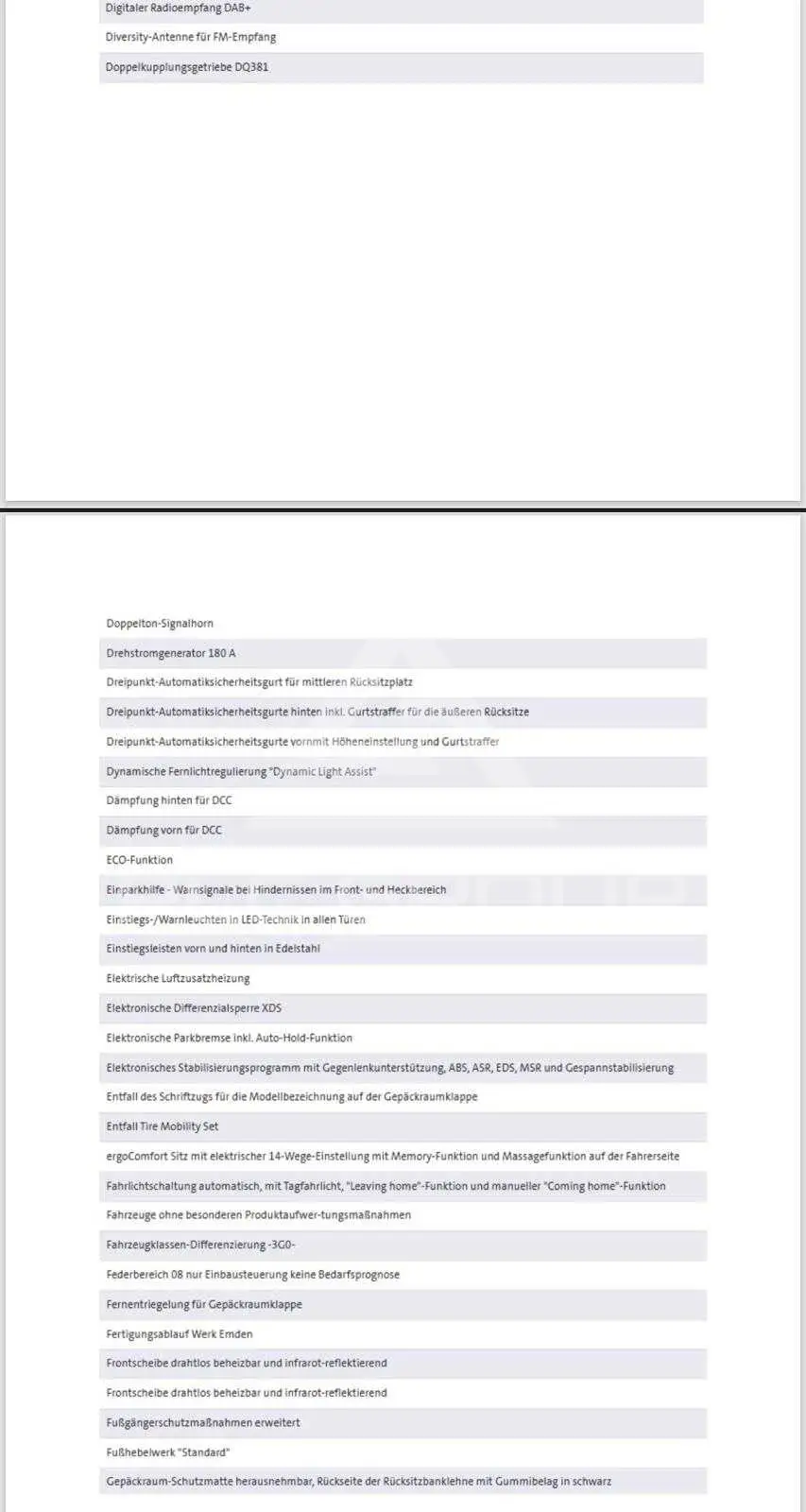 Digitaler Radioempfang DAB+

Diversity-Antenne für FM-Empfang

Doppelkupplungsgetriebe DQ381

Doppelton-Signalhorn

Drehstromgenerator 180 A

Dreipunkt-Automatiksicherheitsgurt für mittleren Rücksitzplatz

Dreipunkt-Automatiksicherheitsgurte hinten inkl. Gurtstraffer für die äußeren Rücksitze

Dreipunkt-Automatiksicherheitsgurte vornmit Höheneinstellung und Gurtstraffer

Dynamische Fernlichtregulierung "Dynamic Light Assist"

Dämpfung hinten für DCC

Dämpfung vorn für DCC

ECO-Funktion

Einparkhilfe - Warnsignale bei Hindernissen im Front- und Heckbereich

Einstiegs-/Warnleuchten in LED-Technik in allen Türen

Einstiegsleisten vorn und hinten in Edelstahl

Elektrische Luftzusatzheizung

Elektronische Differenzialsperre XDS

Elektronische Parkbremse inkl. Auto-Hold-Funktion

Elektronisches Stabilisierungsprogramm mit Gegenlenkunterstützung, ABS, ASR, EDS, MSR und Gespannstabilisierung

Entfall des Schriftzugs für die Modellbezeichnung auf der Gepäckraumklappe

Entfall Tire Mobility Set

ergoComfort Sitz mit elektrischer 14-Wege-Einstellung mit Memory-Funktion und Massagefunktion auf der Fahrerseite

Fahrlichtschaltung automatisch, mit Tagfahrlicht, "Leaving home"-Funktion und manueller "Coming home"-Funktion

Fahrzeuge ohne besonderen Produktaufwer-tungsmaßnahmen

Fahrzeugklassen-Differenzierung -3G0-

Federbereich 08 nur Einbausteuerung keine Bedarfsprognose

Fernentriegelung für Gepäckraumklappe

Fertigungsablauf Werk Emden

Frontscheibe drahtlos beheizbar und infrarot-reflektierend

Frontscheibe drahtlos beheizbar und infrarot-reflektierend

Fußgängerschutzmaßnahmen erweitert

Fußhebelwerk "Standard"

Gepäckraum-Schutzmatte herausnehmbar, Rückseite der Rücksitzbanklehne mit Gummibelag in schwarz